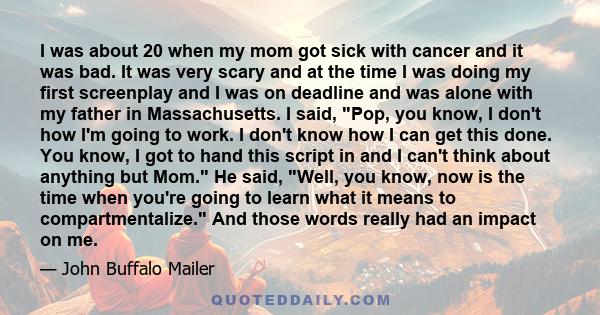 I was about 20 when my mom got sick with cancer and it was bad. It was very scary and at the time I was doing my first screenplay and I was on deadline and was alone with my father in Massachusetts. I said, "Pop, you know, I don't how I'm going to work. I don't know how I can get this done. You know, I got to hand this script in and I can't think about anything but Mom." He said, "Well, you know, now is the time when you're going to learn what it means to compartmentalize." And those words really had an impact on me.

— John Buffalo Mailer

QUOTEDDAILY.COM